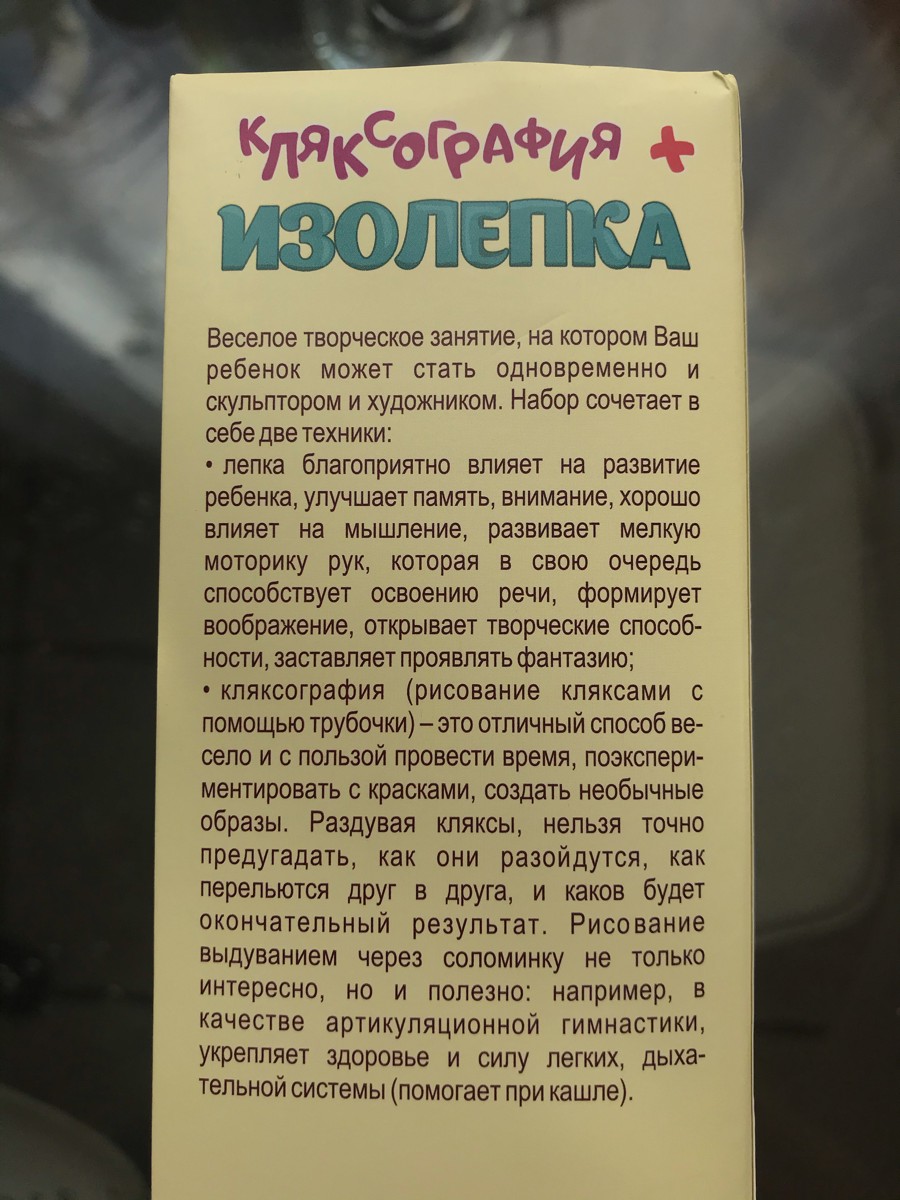 КЛЯКСОГРАФИЯ +
ИЗОЛЕПКА

Веселое творческое занятие, на котором Ваш ребенок может стать одновременно и скульптором и художником. Набор сочетает в себе две техники:

• лепка благоприятно влияет на развитие ребенка, улучшает память, внимание, хорошо влияет на мышление, развивает мелкую моторику рук, которая в свою очередь способствует освоению речи, формирует воображение, открывает творческие способности, заставляет проявлять фантазию;

• кляксография (рисование кляксами с помощью трубочки) – это отличный способ весело и с пользой провести время, поэкспериментировать с красками, создать необычные образы. Раздувая кляксы, нельзя точно предугадать, как они разойдутся, как перельются друг в друга, и каков будет окончательный результат. Рисование выдуванием через соломинку не только интересно, но и полезно: например, в качестве артикуляционной гимнастики, укрепляет здоровье и силу легких, дыхательной системы (помогает при кашле).